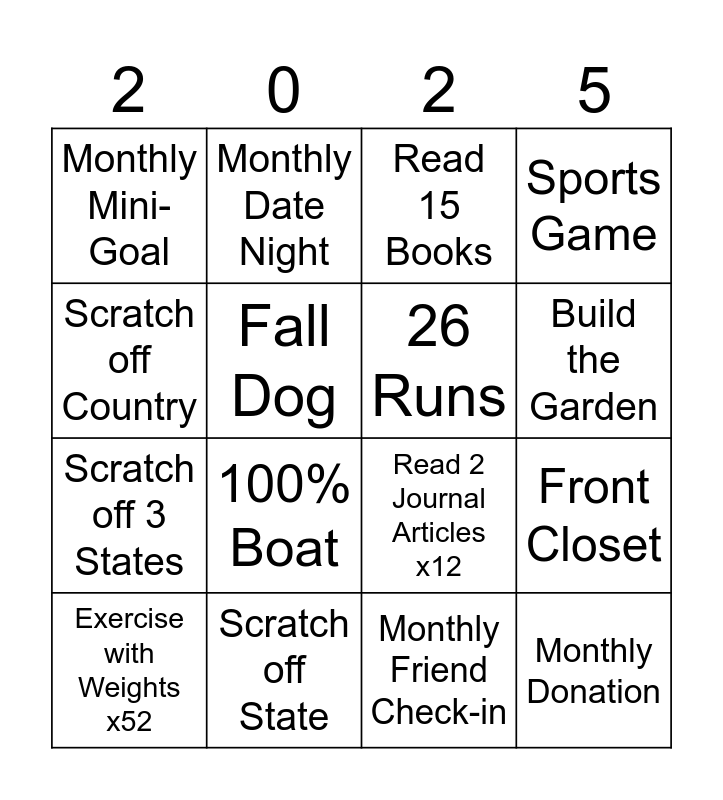 | 2 | 0 | 2 | 5 |
|---|---|---|---|
| Monthly Mini-Goal | Monthly Date Night | Read 15 Books | Sports Game |
| Scratch off Country | Fall Dog | 26 Runs | Build the Garden |
| Scratch off 3 States | 100% Boat | Read 2 Journal Articles x12 | Front Closet |
| Exercise with Weights x52 | Scratch off State | Monthly Friend Check-in | Monthly Donation |